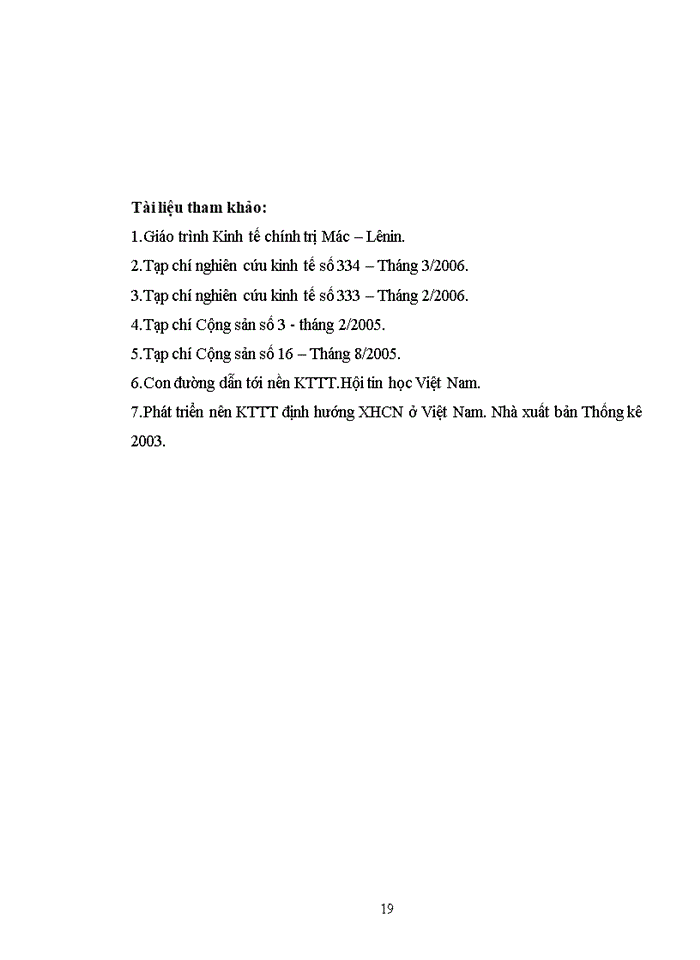 Tài liệu tham khảo:

1.Giáo trình Kinh tế chính trị Mác – Lênin.

2.Tạp chí nghiên cứu kinh tế số 334 – Tháng 3/2006.

3.Tạp chí nghiên cứu kinh tế số 333 – Tháng 2/2006.

4.Tạp chí Cộng sản số 3 - tháng 2/2005.

5.Tạp chí Cộng sản số 16 – Tháng 8/2005.

6.Con đường dẫn tới nền KTTT.Hội tin học Việt Nam.

7.Phát triển nên KTTT định hướng XHCN ở Việt Nam. Nhà xuất bản Thống kê 2003.

19